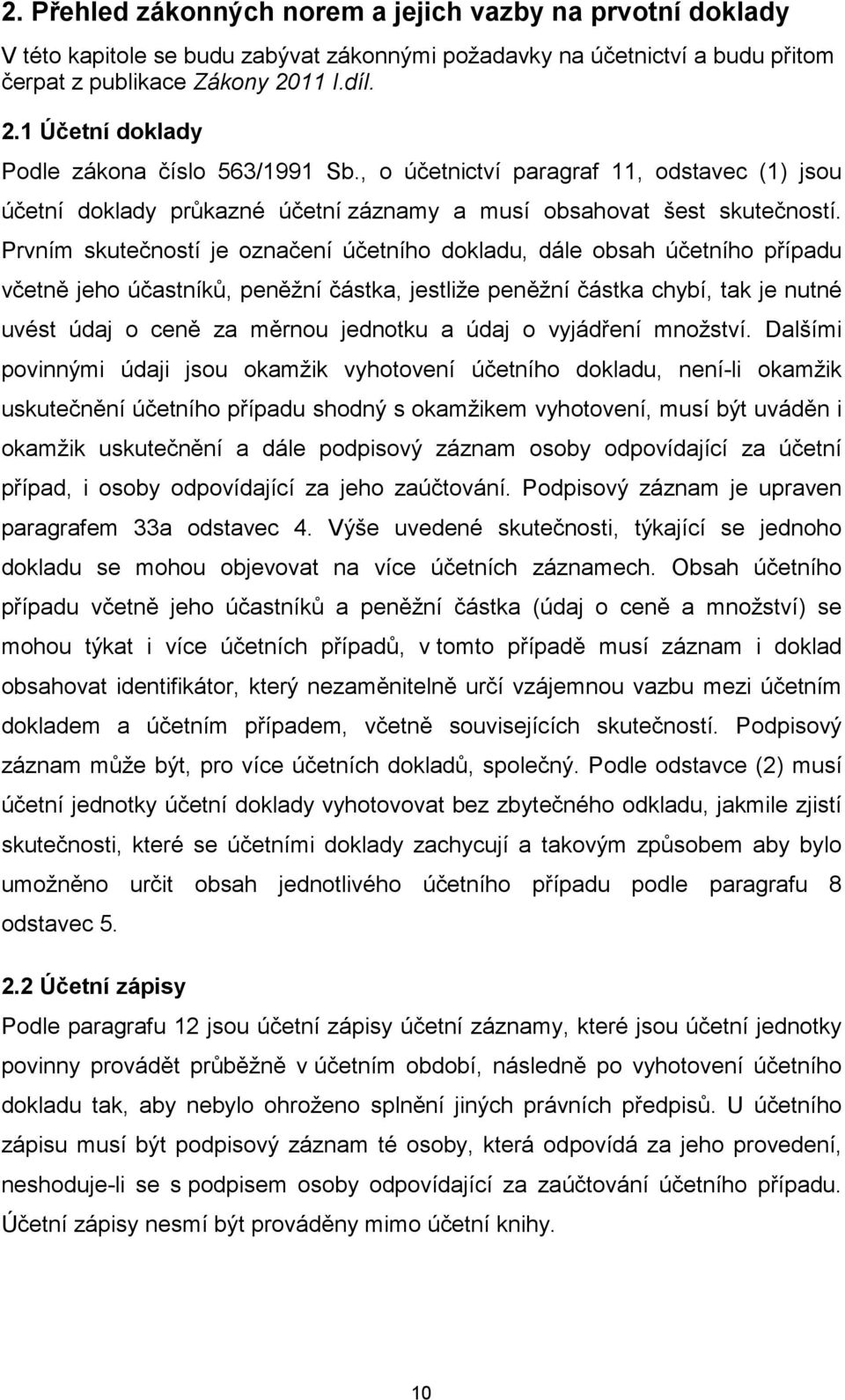 2. Přehled zákonných norem a jejich vazby na prvotní doklady

V této kapitole se budu zabývat zákonnými požadavky na účetnictví a budu přitom čerpat z publikace Zákony 2011 I.díl.

2.1 Účetní doklady

Podle zákona číslo 563/1991 Sb., o účetnictví paragraf 11, odstavec (1) jsou účetní doklady průkazné účetní záznamy a musí obsahovat šest skutečností. Prvním skutečností je označení účetního dokladu, dále obsah účetního případu včetně jeho účastníků, peněžní částka, jestliže peněžní částka chybí, tak je nutné uvést údaj o ceně za měrnou jednotku a údaj o vyjádření množství. Dalšími povinnými údaji jsou okamžik vyhotovení účetního dokladu, není-li okamžik uskutečnění účetního případu shodný s okamžikem vyhotovení, musí být uváděn i okamžik uskutečnění a dále podpisový záznam osoby odpovídající za účetní případ, i osoby odpovídající za jeho zaúčtování. Podpisový záznam je upraven paragrafem 33a odstavec 4. Výše uvedené skutečnosti, týkající se jednoho dokladu se mohou objevovat na více účetních záznamech. Obsah účetního případu včetně jeho účastníků a peněžní částka (údaj o ceně a množství) se mohou týkat i více účetních případů, v tomto případě musí záznam i doklad obsahovat identifikátor, který nezaměnitelně určí vzájemnou vazbu mezi účetním dokladem a účetním případem, včetně souvisejících skutečností. Podpisový záznam může být, pro více účetních dokladů, společný. Podle odstavce (2) musí účetní jednotky účetní doklady vyhotovovat bez zbytečného odkladu, jakmile zjistí skutečnosti, které se účetními doklady zachycují a takovým způsobem aby bylo umožněno určit obsah jednotlivého účetního případu podle paragrafu 8 odstavec 5.

2.2 Účetní zápisy

Podle paragrafu 12 jsou účetní zápisy účetní záznamy, které jsou účetní jednotky povinny provádět průběžně v účetním období, následně po vyhotovení účetního dokladu tak, aby nebylo ohroženo splnění jiných právních předpisů. U účetního zápisu musí být podpisový záznam té osoby, která odpovídá za jeho provedení, neshoduje-li se s podpisem osoby odpovídající za zaúčtování účetního případu. Účetní zápisy nesmí být prováděny mimo účetní knihy.

10